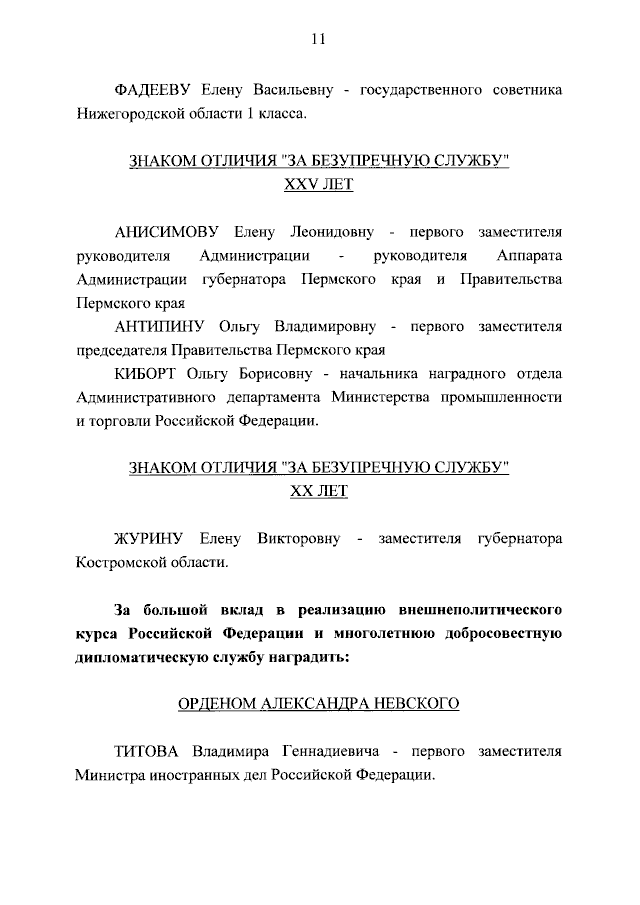 11

ФАДЕЕВУ Елену Васильевну - государственного советника Нижегородской области 1 класса.

ЗНАКОМ ОТЛИЧИЯ "ЗА БЕЗУПРЕЧНУЮ СЛУЖБУ"
XXV ЛЕТ

АНИСИМОВУ Елену Леонидовну - первого заместителя руководителя Администрации - руководителя Аппарата Администрации губернатора Пермского края и Правительства Пермского края

АНТИПИНУ Ольгу Владимировну - первого заместителя председателя Правительства Пермского края

КИБОРТ Ольгу Борисовну - начальника наградного отдела Административного департамента Министерства промышленности и торговли Российской Федерации.

ЗНАКОМ ОТЛИЧИЯ "ЗА БЕЗУПРЕЧНУЮ СЛУЖБУ"
XX ЛЕТ

ЖУРИНУ Елену Викторовну - заместителя губернатора Костромской области.

За большой вклад в реализацию внешнеполитического курса Российской Федерации и многолетнюю добросовестную дипломатическую службу наградить:

ОРДЕНОМ АЛЕКСАНДРА НЕВСКОГО

ТИТОВА Владимира Геннадиевича - первого заместителя Министра иностранных дел Российской Федерации.